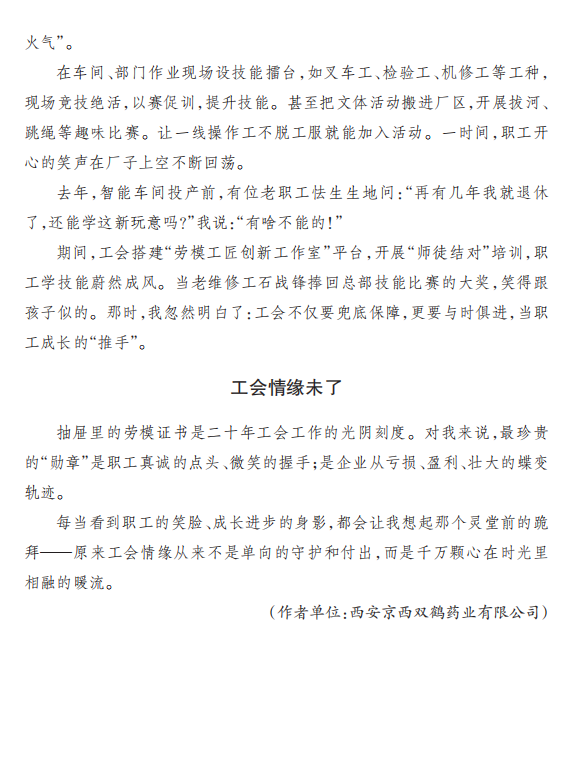 火气”。

在车间、部门作业现场设技能擂台，如叉车工、检验工、机修工等工种，现场竞技绝活，以赛促训，提升技能。甚至把文体活动搬进厂区，开展拔河、跳绳等趣味比赛。让一线操作工不脱工服就能加入活动。一时间，职工开心的笑声在厂子上空不断回荡。

去年，智能车间投产前，有位老职工怯生生地问：“再有几年我就退休了，还能学这新玩意吗？”我说：“有啥不能的！”

期间，工会搭建“劳模工匠创新工作室”平台，开展“师徒结对”培训，职工学技能蔚然成风。当老维修工石战锋捧回总部技能比赛的大奖，笑得跟孩子似的。那时，我忽然明白了：工会不仅要兜底保障，更要与时俱进，当职工成长的“推手”。

工会情缘未了

抽屉里的劳模证书是二十年工会工作的光阴刻度。对我来说，最珍贵的“勋章”是职工真诚的点头、微笑的握手；是企业从亏损、盈利、壮大的蝶变轨迹。

每当看到职工的笑脸、成长进步的身影，都会让我想起那个灵堂前的跪拜——原来工会情缘从来不是单向的守护和付出，而是千万颗心在时光里相融的暖流。

（作者单位：西安京西双鹤药业有限公司）